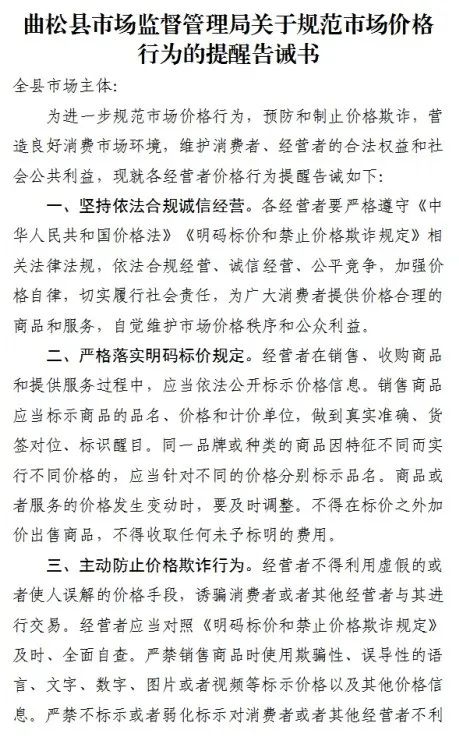 曲松县市场监督管理局关于规范市场价格行为的提醒告诫书

全县市场主体:

为进一步规范市场价格行为，预防和制止价格欺诈，营造良好消费市场环境，维护消费者、经营者的合法权益和社会公共利益，现就各经营者价格行为提醒告诫如下:

一、坚持依法合规诚信经营。各经营者要严格遵守《中华人民共和国价格法》《明码标价和禁止价格欺诈规定》相关法律法规，依法合规经营、诚信经营、公平竞争，加强价格自律，切实履行社会责任，为广大消费者提供价格合理的商品和服务，自觉维护市场价格秩序和公众利益。

二、严格落实明码标价规定。经营者在销售、收购商品和提供服务过程中，应当依法公开标示价格信息。销售商品应当标示商品的品名、价格和计价单位，做到真实准确、货签对位、标识醒目。同一品牌或种类的商品因特征不同而实行不同价格的，应当针对不同的价格分别标示品名。商品或者服务的价格发生变动时，要及时调整。不得在标价之外加价出售商品，不得收取任何未予标明的费用。

三、主动防止价格欺诈行为。经营者不得利用虚假的或者使人误解的价格手段，诱骗消费者或者其他经营者与其进行交易。经营者应当对照《明码标价和禁止价格欺诈规定》及时、全面自查。严禁销售商品时使用欺骗性、误导性的语言、文字、数字、图片或者视频等标示价格以及其他价格信息。严禁不标示或者弱化标示对消费者或者其他经营者不利